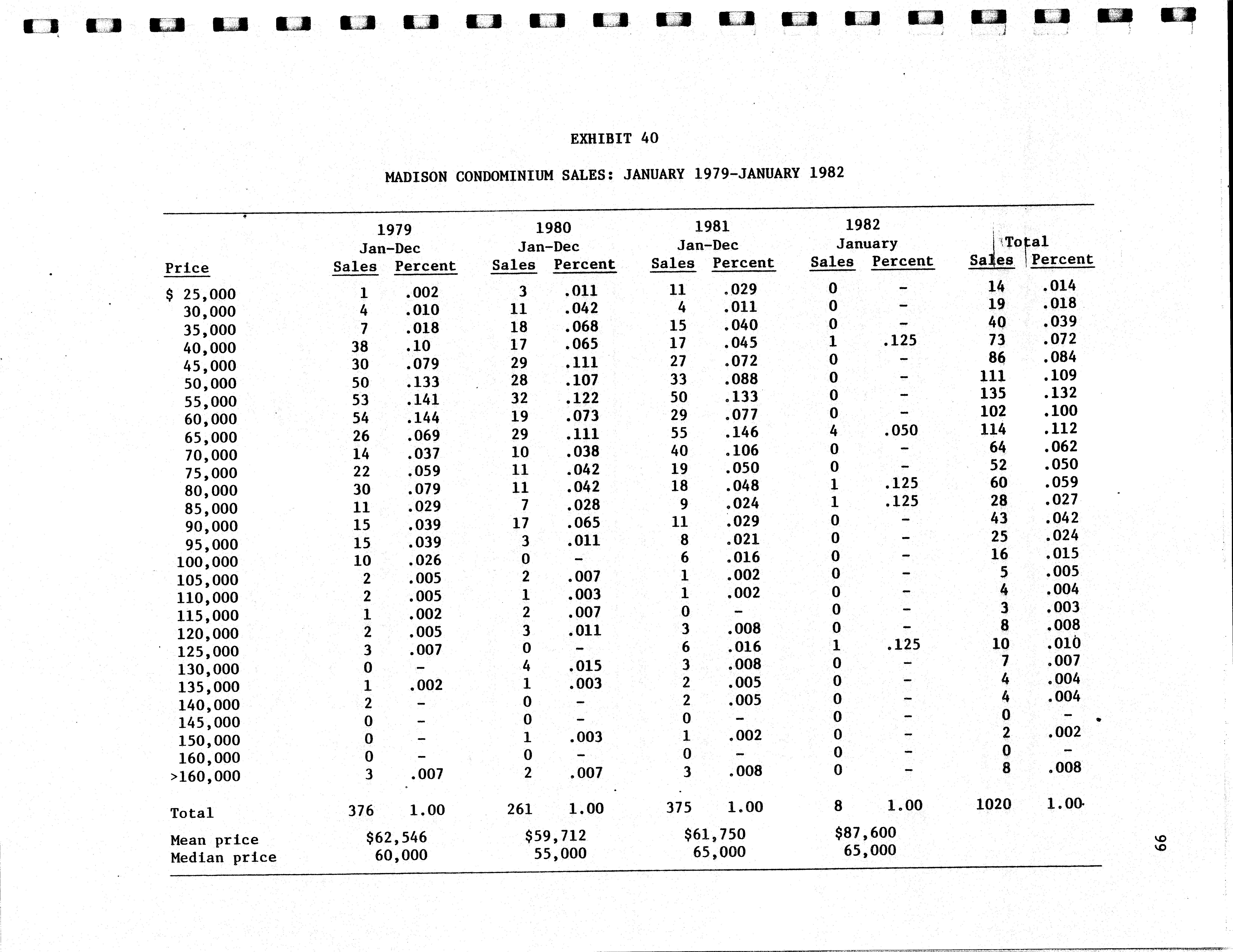 EXHIBIT 40

MADISON CONDOMINIUM SALES: JANUARY 1979-JANUARY 1982

| Price | 1979 Jan-Dec Sales | 1979 Jan-Dec Percent | 1980 Jan-Dec Sales | 1980 Jan-Dec Percent | 1981 Jan-Dec Sales | 1981 Jan-Dec Percent | 1982 January Sales | 1982 January Percent | Total Sales | Total Percent |
|---|---|---|---|---|---|---|---|---|---|---|
| $ 25,000 | 1 | .002 | 3 | .011 | 11 | .029 | 0 | - | 14 | .014 |
| 30,000 | 4 | .010 | 11 | .042 | 4 | .011 | 0 | - | 19 | .018 |
| 35,000 | 7 | .018 | 18 | .068 | 15 | .040 | 0 | - | 40 | .039 |
| 40,000 | 38 | .10 | 17 | .065 | 17 | .045 | 1 | .125 | 73 | .072 |
| 45,000 | 30 | .079 | 29 | .111 | 27 | .072 | 0 | - | 86 | .084 |
| 50,000 | 50 | .133 | 28 | .107 | 33 | .088 | 0 | - | 111 | .109 |
| 55,000 | 53 | .141 | 32 | .122 | 50 | .133 | 0 | - | 135 | .132 |
| 60,000 | 54 | .144 | 19 | .073 | 29 | .077 | 0 | - | 102 | .100 |
| 65,000 | 26 | .069 | 29 | .111 | 55 | .146 | 4 | .050 | 114 | .112 |
| 70,000 | 14 | .037 | 10 | .038 | 40 | .106 | 0 | - | 64 | .062 |
| 75,000 | 22 | .059 | 11 | .042 | 19 | .050 | 0 | - | 52 | .050 |
| 80,000 | 30 | .079 | 11 | .042 | 18 | .048 | 1 | .125 | 60 | .059 |
| 85,000 | 11 | .029 | 7 | .028 | 9 | .024 | 1 | .125 | 28 | .027 |
| 90,000 | 15 | .039 | 17 | .065 | 11 | .029 | 0 | - | 43 | .042 |
| 95,000 | 15 | .039 | 3 | .011 | 8 | .021 | 0 | - | 25 | .024 |
| 100,000 | 10 | .026 | 0 | - | 6 | .016 | 0 | - | 16 | .015 |
| 105,000 | 2 | .005 | 2 | .007 | 1 | .002 | 0 | - | 5 | .005 |
| 110,000 | 2 | .005 | 1 | .003 | 1 | .002 | 0 | - | 4 | .004 |
| 115,000 | 1 | .002 | 2 | .007 | 0 | - | 0 | - | 3 | .003 |
| 120,000 | 2 | .005 | 3 | .011 | 3 | .008 | 0 | - | 8 | .008 |
| 125,000 | 3 | .007 | 0 | - | 6 | .016 | 1 | .125 | 10 | .010 |
| 130,000 | 0 | - | 4 | .015 | 3 | .008 | 0 | - | 7 | .007 |
| 135,000 | 1 | .002 | 1 | .003 | 2 | .005 | 0 | - | 4 | .004 |
| 140,000 | 2 | - | 0 | - | 2 | .005 | 0 | - | 4 | .004 |
| 145,000 | 0 | - | 0 | - | 0 | - | 0 | - | 0 | - |
| 150,000 | 0 | - | 1 | .003 | 1 | .002 | 0 | - | 2 | .002 |
| 160,000 | 0 | - | 0 | - | 0 | - | 0 | - | 0 | - |
| >160,000 | 3 | .007 | 2 | .007 | 3 | .008 | 0 | - | 8 | .008 |
| Total | 376 | 1.00 | 261 | 1.00 | 375 | 1.00 | 8 | 1.00 | 1020 | 1.00 |
| Mean price | $62,546 | | $59,712 | | $61,750 | | $87,600 | | | |
| Median price | 60,000 | | 55,000 | | 65,000 | | 65,000 | | | |

99